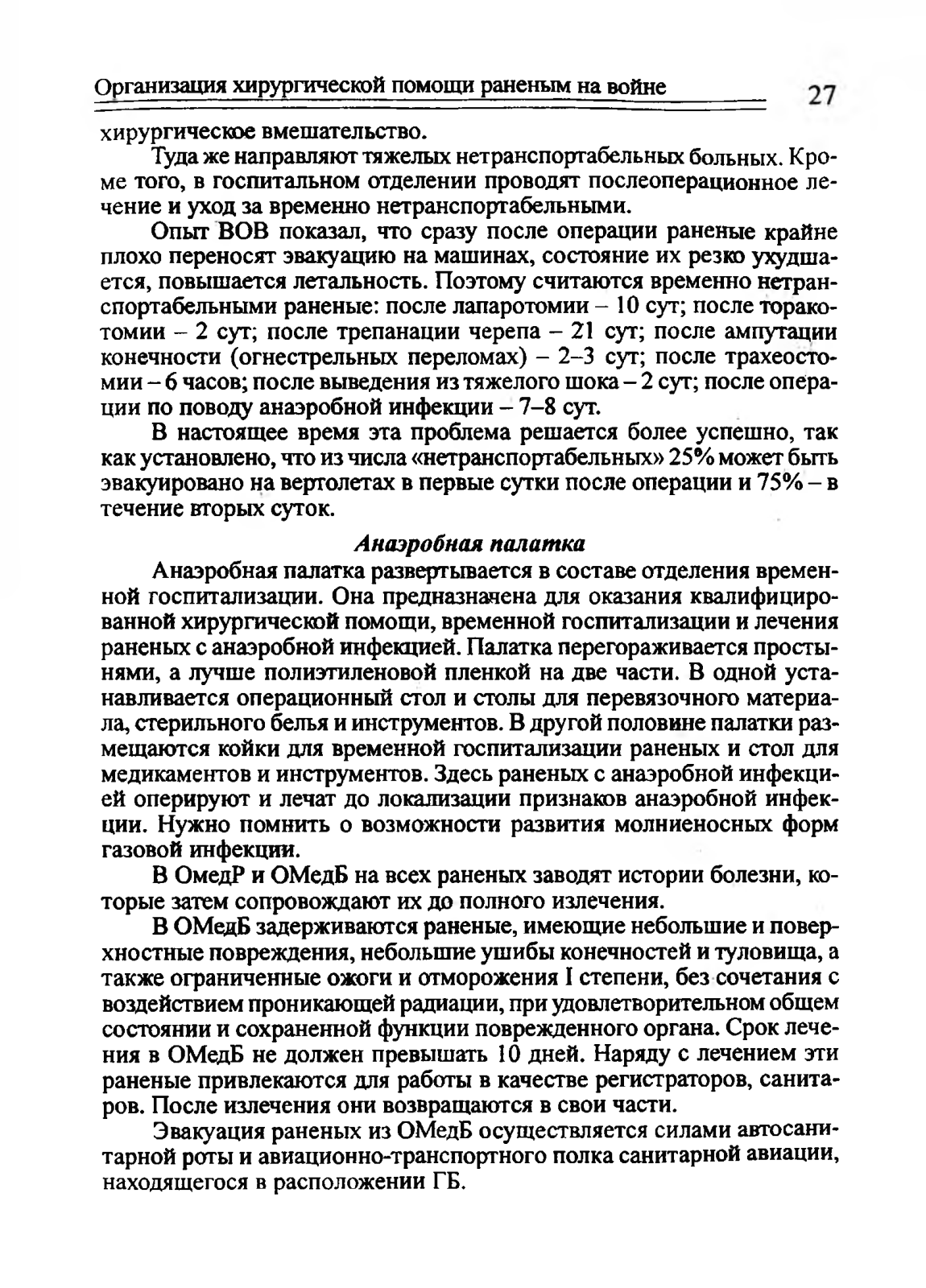 Организация хирургической помощи раненым на войне 27

хирургическое вмешательство.

Туда же направляют тяжелых нетранспортабельных больных. Кроме того, в госпитальном отделении проводят послеоперационное лечение и уход за временно нетранспортабельными.

Опыт ВОВ показал, что сразу после операции раненые крайне плохо переносят эвакуацию на машинах, состояние их резко ухудшается, повышается летальность. Поэтому считаются временно нетранспортабельными раненые: после лапаротомии – 10 сут; после торакотомии – 2 сут; после трепанации черепа – 21 сут; после ампутации конечности (огнестрельных переломах) – 2–3 сут; после трахеостомии – 6 часов; после выведения из тяжелого шока – 2 сут; после операции по поводу анаэробной инфекции – 7–8 сут.

В настоящее время эта проблема решается более успешно, так как установлено, что из числа «нетранспортабельных» 25% может быть эвакуировано на вертолетах в первые сутки после операции и 75% – в течение вторых суток.

Анаэробная палатка

Анаэробная палатка развертывается в составе отделения временной госпитализации. Она предназначена для оказания квалифицированной хирургической помощи, временной госпитализации и лечения раненых с анаэробной инфекцией. Палатка перегораживается простынями, а лучше полиэтиленовой пленкой на две части. В одной устанавливается операционный стол и столы для перевязочного материала, стерильного белья и инструментов. В другой половине палатки размещаются койки для временной госпитализации раненых и стол для медикаментов и инструментов. Здесь раненых с анаэробной инфекцией оперируют и лечат до локализации признаков анаэробной инфекции. Нужно помнить о возможности развития молниеносных форм газовой инфекции.

В ОмедР и ОМедБ на всех раненых заводят истории болезни, которые затем сопровождают их до полного излечения.

В ОМедБ задерживаются раненые, имеющие небольшие и поверхностные повреждения, небольшие ушибы конечностей и туловища, а также ограниченные ожоги и отморожения I степени, без сочетания с воздействием проникающей радиации, при удовлетворительном общем состоянии и сохраненной функции поврежденного органа. Срок лечения в ОМедБ не должен превышать 10 дней. Наряду с лечением эти раненые привлекаются для работы в качестве регистраторов, санитаров. После излечения они возвращаются в свои части.

Эвакуация раненых из ОМедБ осуществляется силами автосанитарной роты и авиационно-транспортного полка санитарной авиации, находящегося в расположении ГБ.